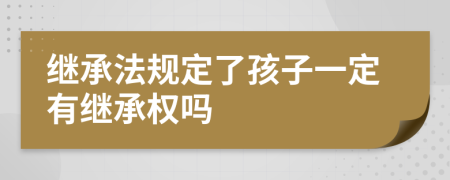 继承法规定了孩子一定有继承权吗